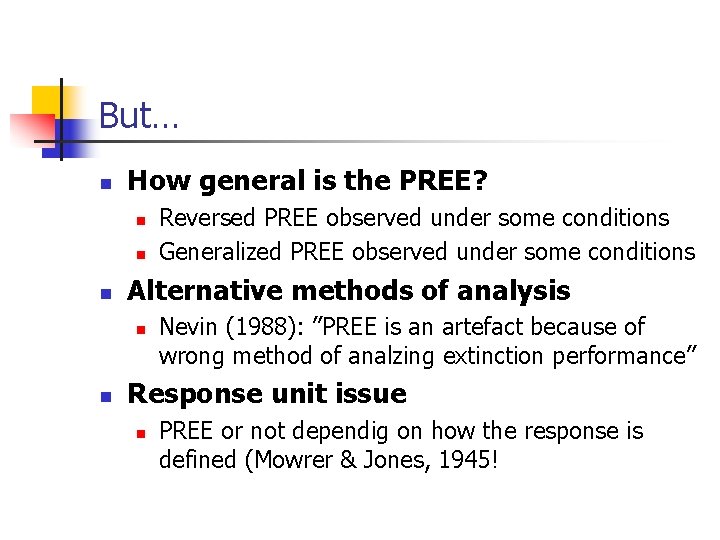 But…

• How general is the PREE?
  • Reversed PREE observed under some conditions
  • Generalized PREE observed under some conditions
• Alternative methods of analysis
  • Nevin (1988): "PREE is an artefact because of wrong method of analzing extinction performance"
• Response unit issue
  • PREE or not dependig on how the response is defined (Mowrer & Jones, 1945!